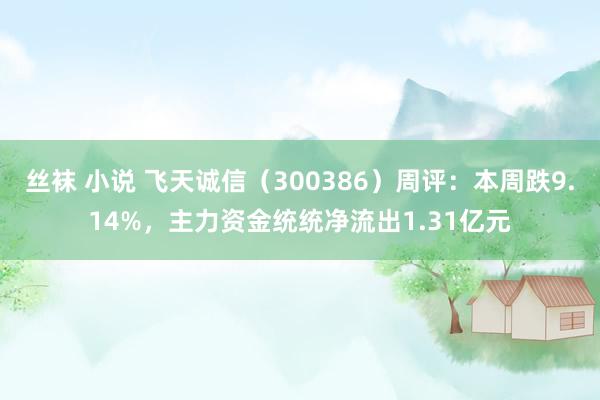 丝袜 小说 飞天诚信（300386）周评：本周跌9.14%，主力资金统统净流出1.31亿元